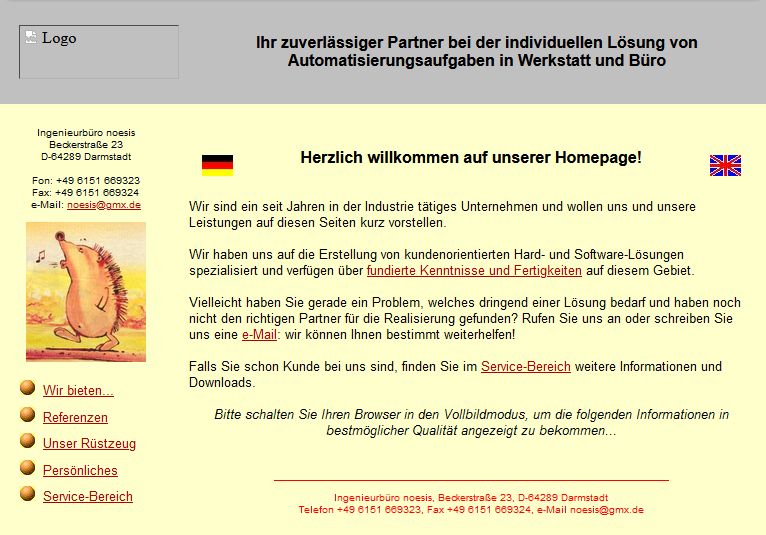 Logo

Ihr zuverlässiger Partner bei der individuellen Lösung von Automatisierungsaufgaben in Werkstatt und Büro

Ingenieurbüro noesis
Beckerstraße 23
D-64289 Darmstadt

Fon: +49 6151 669323
Fax: +49 6151 669324
e-Mail: noesis@gmx.de

Wir bieten...

Referenzen

Unser Rüstzeug

Persönliches

Service-Bereich

Herzlich willkommen auf unserer Homepage!

Wir sind ein seit Jahren in der Industrie tätiges Unternehmen und wollen uns und unsere Leistungen auf diesen Seiten kurz vorstellen.

Wir haben uns auf die Erstellung von kundenorientierten Hard- und Software-Lösungen spezialisiert und verfügen über fundierte Kenntnisse und Fertigkeiten auf diesem Gebiet.

Vielleicht haben Sie gerade ein Problem, welches dringend einer Lösung bedarf und haben noch nicht den richtigen Partner für die Realisierung gefunden? Rufen Sie uns an oder schreiben Sie uns eine e-Mail: wir können Ihnen bestimmt weiterhelfen!

Falls Sie schon Kunde bei uns sind, finden Sie im Service-Bereich weitere Informationen und Downloads.

Bitte schalten Sie Ihren Browser in den Vollbildmodus, um die folgenden Informationen in bestmöglicher Qualität angezeigt zu bekommen...

Ingenieurbüro noesis, Beckerstraße 23, D-64289 Darmstadt
Telefon +49 6151 669323, Fax +49 6151 669324, e-Mail noesis@gmx.de